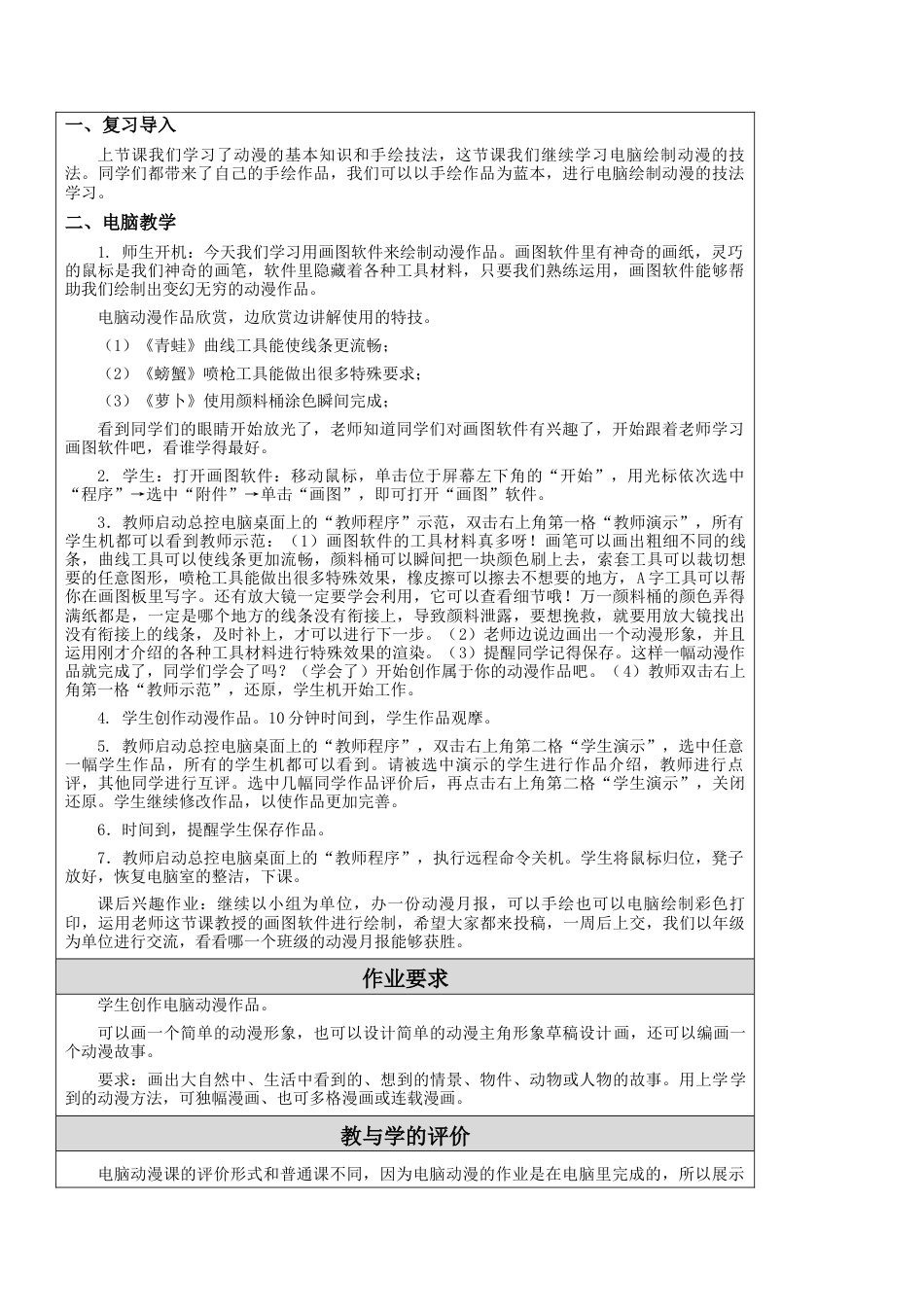 一、复习导入

上节课我们学习了动漫的基本知识和手绘技法，这节课我们继续学习电脑绘制动漫的技法。同学们都带来了自己的手绘作品，我们可以以手绘作品为蓝本，进行电脑绘制动漫的技法学习。

二、电脑教学

1. 师生开机：今天我们学习用画图软件来绘制动漫作品。画图软件里有神奇的画纸，灵巧的鼠标是我们神奇的画笔，软件里隐藏着各种工具材料，只要我们熟练运用，画图软件能够帮助我们绘制出变幻无穷的动漫作品。

电脑动漫作品欣赏，边欣赏边讲解使用的特技。

（1）《青蛙》曲线工具能使线条更流畅；

（2）《螃蟹》喷枪工具能做出很多特殊要求；

（3）《萝卜》使用颜料桶涂色瞬间完成；

看到同学们的眼睛开始放光了，老师知道同学们对画图软件有兴趣了，开始跟着老师学习画图软件吧，看谁学得最好。

2. 学生：打开画图软件：移动鼠标，单击位于屏幕左下角的“开始”，用光标依次选中“程序”→选中“附件”→单击“画图”，即可打开“画图”软件。

3．教师启动总控电脑桌面上的“教师程序”示范，双击右上角第一格“教师演示”，所有学生机都可以看到教师示范：（1）画图软件的工具材料真多呀！画笔可以画出粗细不同的线条，曲线工具可以使线条更加流畅，颜料桶可以瞬间把一块颜色刷上去，索套工具可以裁切想要的任意图形，喷枪工具能做出很多特殊效果，橡皮擦可以擦去不想要的地方，A字工具可以帮你在画图板里写字。还有放大镜一定要学会利用，它可以查看细节哦！万一颜料桶的颜色弄得满纸都是，一定是哪个地方的线条没有衔接上，导致颜料泄露，要想挽救，就要用放大镜找出没有衔接上的线条，及时补上，才可以进行下一步。（2）老师边说边画出一个动漫形象，并且运用刚才介绍的各种工具材料进行特殊效果的渲染。（3）提醒同学记得保存。这样一幅动漫作品就完成了，同学们学会了吗？（学会了）开始创作属于你的动漫作品吧。（4）教师双击右上角第一格“教师示范”，还原，学生机开始工作。

4. 学生创作动漫作品。10分钟时间到，学生作品观摩。

5. 教师启动总控电脑桌面上的“教师程序”，双击右上角第二格“学生演示”，选中任意一幅学生作品，所有的学生机都可以看到。请被选中演示的学生进行作品介绍，教师进行点评，其他同学进行互评。选中几幅同学作品评价后，再点击右上角第二格“学生演示”，关闭还原。学生继续修改作品，以使作品更加完善。

6．时间到，提醒学生保存作品。

7．教师启动总控电脑桌面上的“教师程序”，执行远程命令关机。学生将鼠标归位，凳子放好，恢复电脑室的整洁，下课。

课后兴趣作业：继续以小组为单位，办一份动漫月报，可以手绘也可以电脑绘制彩色打印，运用老师这节课教授的画图软件进行绘制，希望大家都来投稿，一周后上交，我们以年级为单位进行交流，看看哪一个班级的动漫月报能够获胜。

作业要求

学生创作电脑动漫作品。

可以画一个简单的动漫形象，也可以设计简单的动漫主角形象草稿设计画，还可以编画一个动漫故事。

要求：画出大自然中、生活中看到的、想到的情景、物件、动物或人物的故事。用上学学到的动漫方法，可独幅漫画、也可多格漫画或连载漫画。

教与学的评价

电脑动漫课的评价形式和普通课不同，因为电脑动漫的作业是在电脑里完成的，所以展示